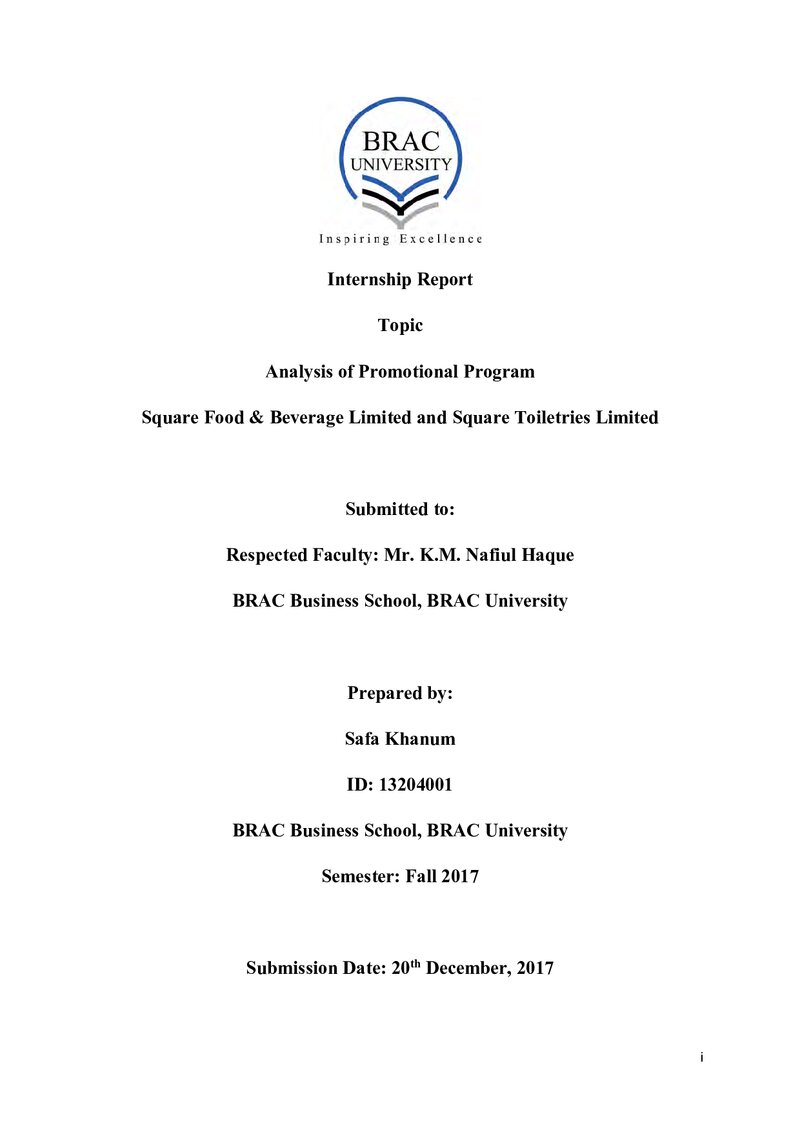 BRAC
UNIVERSITY
Inspiring Excellence

Internship Report

Topic

Analysis of Promotional Program

Square Food & Beverage Limited and Square Toiletries Limited

Submitted to:

Respected Faculty: Mr. K.M. Nafiul Haque

BRAC Business School, BRAC University

Prepared by:

Safa Khanum

ID: 13204001

BRAC Business School, BRAC University

Semester: Fall 2017

Submission Date: 20th December, 2017

i